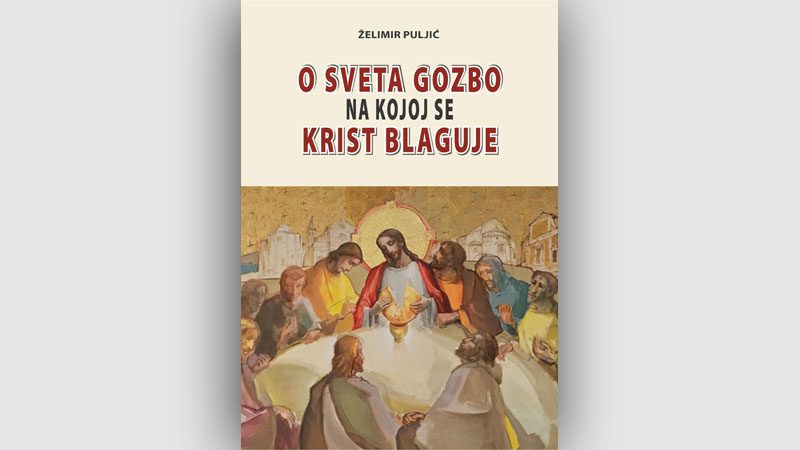 ŽELIMIR PULJIĆ

O SVETA GOZBO
NA KOJOJ SE
KRIST BLAGUJE